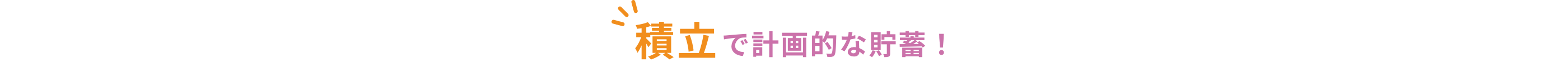 積立で計画的な貯蓄！